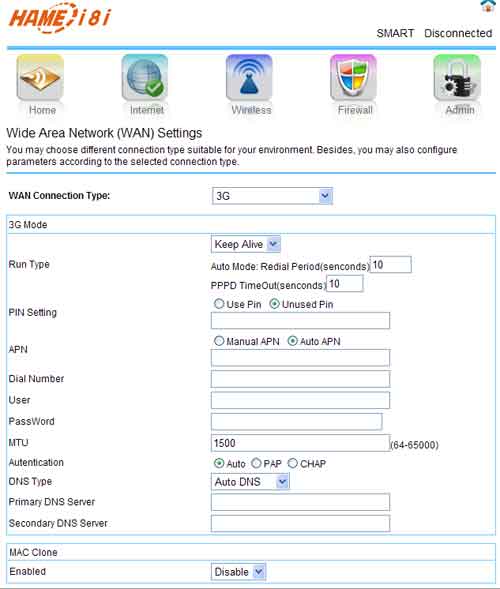 HAME i8i

SMART Disconnected

Home Internet Wireless Firewall Admin

Wide Area Network (WAN) Settings

You may choose different connection type suitable for your environment. Besides, you may also configure parameters according to the selected connection type.

WAN Connection Type: 3G

3G Mode

Run Type
Keep Alive
Auto Mode: Redial Period(senconds) 10
PPPD TimeOut(senconds) 10

PIN Setting
Use Pin Unused Pin

APN
Manual APN Auto APN

Dial Number

User

PassWord

MTU 1500 (64-65000)

Autentication Auto PAP CHAP

DNS Type Auto DNS

Primary DNS Server

Secondary DNS Server

MAC Clone

Enabled Disable